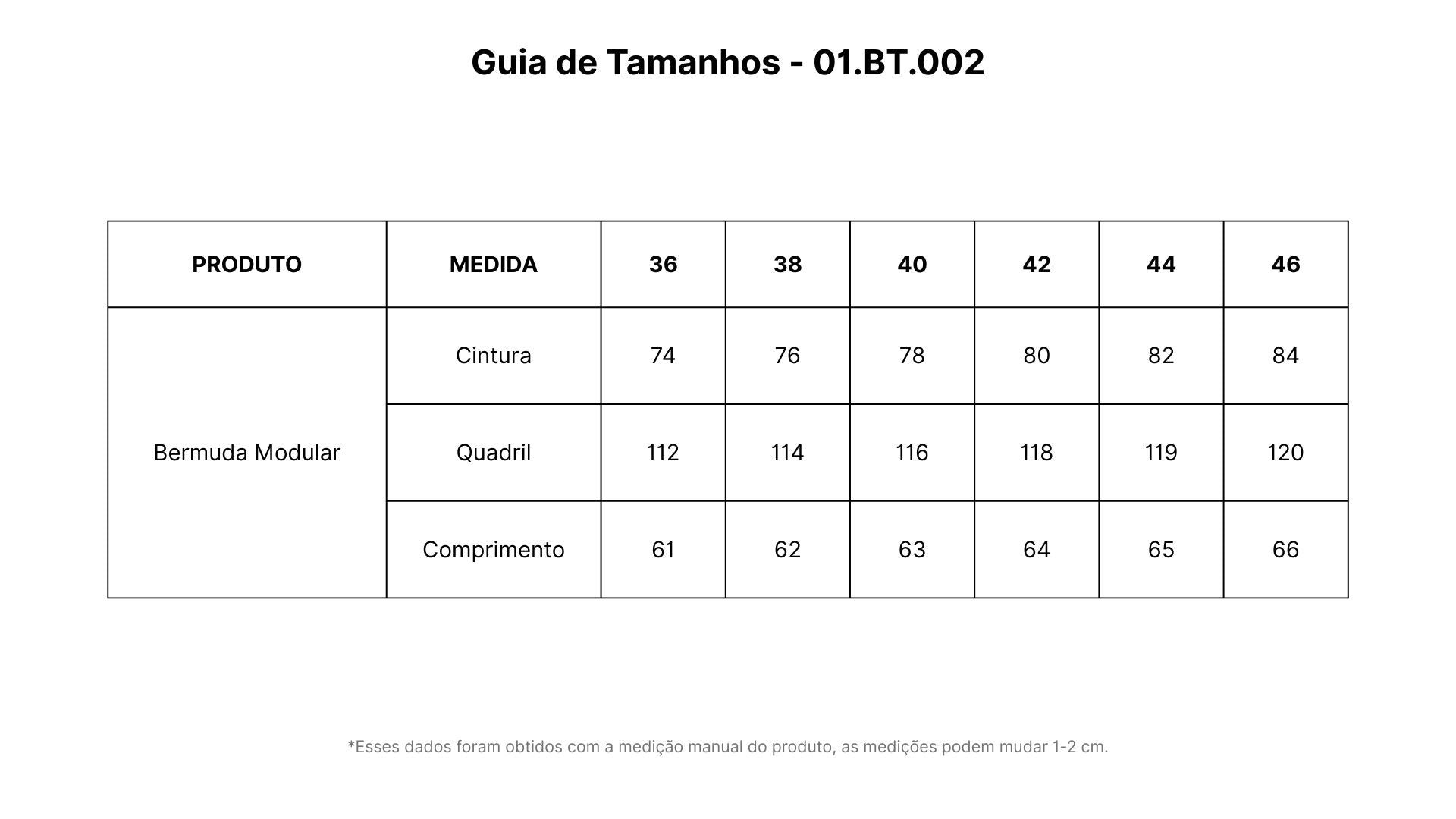 Guia de Tamanhos - 01.BT.002

| PRODUTO | MEDIDA | 36 | 38 | 40 | 42 | 44 | 46 |
|---|---|---|---|---|---|---|---|
| Bermuda Modular | Cintura | 74 | 76 | 78 | 80 | 82 | 84 |
| | Quadril | 112 | 114 | 116 | 118 | 119 | 120 |
| | Comprimento | 61 | 62 | 63 | 64 | 65 | 66 |

*Esses dados foram obtidos com a medição manual do produto, as medições podem mudar 1-2 cm.